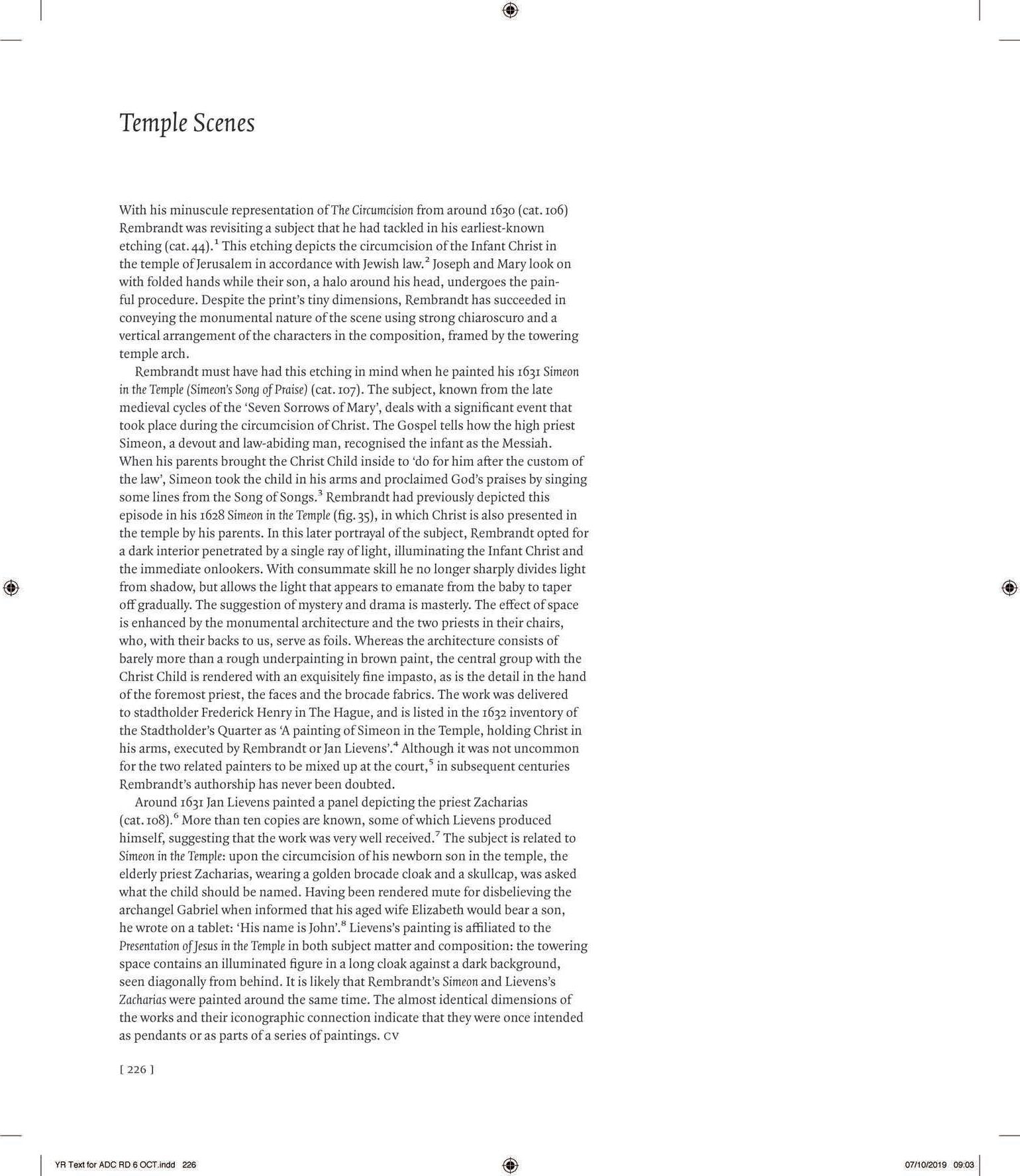 Temple Scenes

With his minuscule representation of The Circumcision from around 1630 (cat. 106) Rembrandt was revisiting a subject that he had tackled in his earliest-known etching (cat. 44).$^1$ This etching depicts the circumcision of the Infant Christ in the temple of Jerusalem in accordance with Jewish law.$^2$ Joseph and Mary look on with folded hands while their son, a halo around his head, undergoes the painful procedure. Despite the print's tiny dimensions, Rembrandt has succeeded in conveying the monumental nature of the scene using strong chiaroscuro and a vertical arrangement of the characters in the composition, framed by the towering temple arch.

Rembrandt must have had this etching in mind when he painted his 1631 Simeon in the Temple (Simeon's Song of Praise) (cat. 107). The subject, known from the late medieval cycles of the 'Seven Sorrows of Mary', deals with a significant event that took place during the circumcision of Christ. The Gospel tells how the high priest Simeon, a devout and law-abiding man, recognised the infant as the Messiah. When his parents brought the Christ Child inside to 'do for him after the custom of the law', Simeon took the child in his arms and proclaimed God's praises by singing some lines from the Song of Songs.$^3$ Rembrandt had previously depicted this episode in his 1628 Simeon in the Temple (fig. 35), in which Christ is also presented in the temple by his parents. In this later portrayal of the subject, Rembrandt opted for a dark interior penetrated by a single ray of light, illuminating the Infant Christ and the immediate onlookers. With consummate skill he no longer sharply divides light from shadow, but allows the light that appears to emanate from the baby to taper off gradually. The suggestion of mystery and drama is masterly. The effect of space is enhanced by the monumental architecture and the two priests in their chairs, who, with their backs to us, serve as foils. Whereas the architecture consists of barely more than a rough underpainting in brown paint, the central group with the Christ Child is rendered with an exquisitely fine impasto, as is the detail in the hand of the foremost priest, the faces and the brocade fabrics. The work was delivered to stadtholder Frederick Henry in The Hague, and is listed in the 1632 inventory of the Stadtholder's Quarter as 'A painting of Simeon in the Temple, holding Christ in his arms, executed by Rembrandt or Jan Lievens'.$^4$ Although it was not uncommon for the two related painters to be mixed up at the court,$^5$ in subsequent centuries Rembrandt's authorship has never been doubted.

Around 1631 Jan Lievens painted a panel depicting the priest Zacharias (cat. 108).$^6$ More than ten copies are known, some of which Lievens produced himself, suggesting that the work was very well received.$^7$ The subject is related to Simeon in the Temple: upon the circumcision of his newborn son in the temple, the elderly priest Zacharias, wearing a golden brocade cloak and a skullcap, was asked what the child should be named. Having been rendered mute for disbelieving the archangel Gabriel when informed that his aged wife Elizabeth would bear a son, he wrote on a tablet: 'His name is John'.$^8$ Lievens's painting is affiliated to the Presentation of Jesus in the Temple in both subject matter and composition: the towering space contains an illuminated figure in a long cloak against a dark background, seen diagonally from behind. It is likely that Rembrandt's Simeon and Lievens's Zacharias were painted around the same time. The almost identical dimensions of the works and their iconographic connection indicate that they were once intended as pendants or as parts of a series of paintings. CV

[ 226 ]

YR Text for ADC RD 6 OCT.indd 226

07/10/2019 09:03